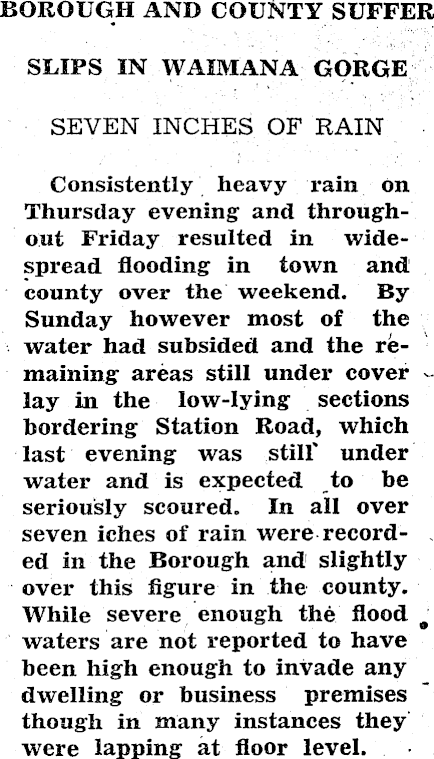 BOROUGH AND COUNTY SUFFER

SLIPS IN WAIMANA GORGE

SEVEN INCHES OF RAIN

Consistently heavy rain on Thursday evening and throughout Friday resulted in widespread flooding in town and county over the weekend. By Sunday however most of the water had subsided and the remaining areas still under cover lay in the low-lying sections bordering Station Road, which last evening was still under water and is expected to be seriously scoured. In all over seven iches of rain were recorded in the Borough and slightly over this figure in the county. While severe enough the flood waters are not reported to have been high enough to invade any dwelling or business premises though in many instances they were lapping at floor level.